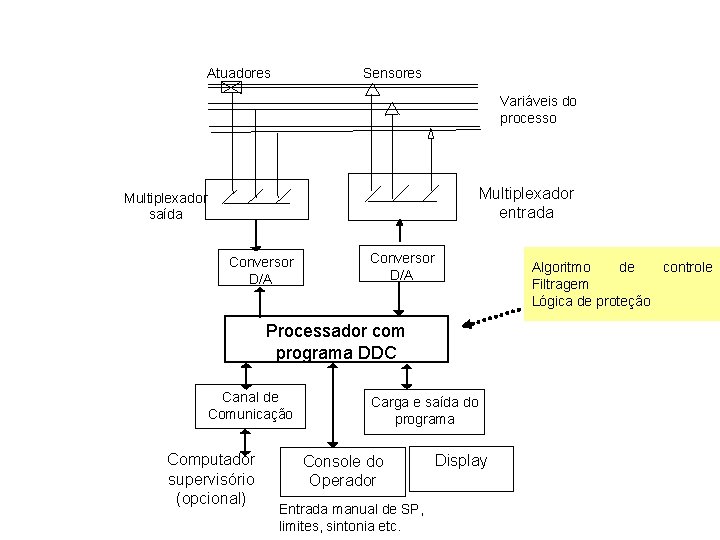 Atuadores

Sensores

Variáveis do processo

Multiplexador saída

Multiplexador entrada

Conversor D/A

Conversor D/A

Algoritmo de controle
Filtragem
Lógica de proteção

Processador com programa DDC

Canal de Comunicação

Carga e saída do programa

Computador supervisório (opcional)

Console do Operador

Display

Entrada manual de SP, limites, sintonia etc.